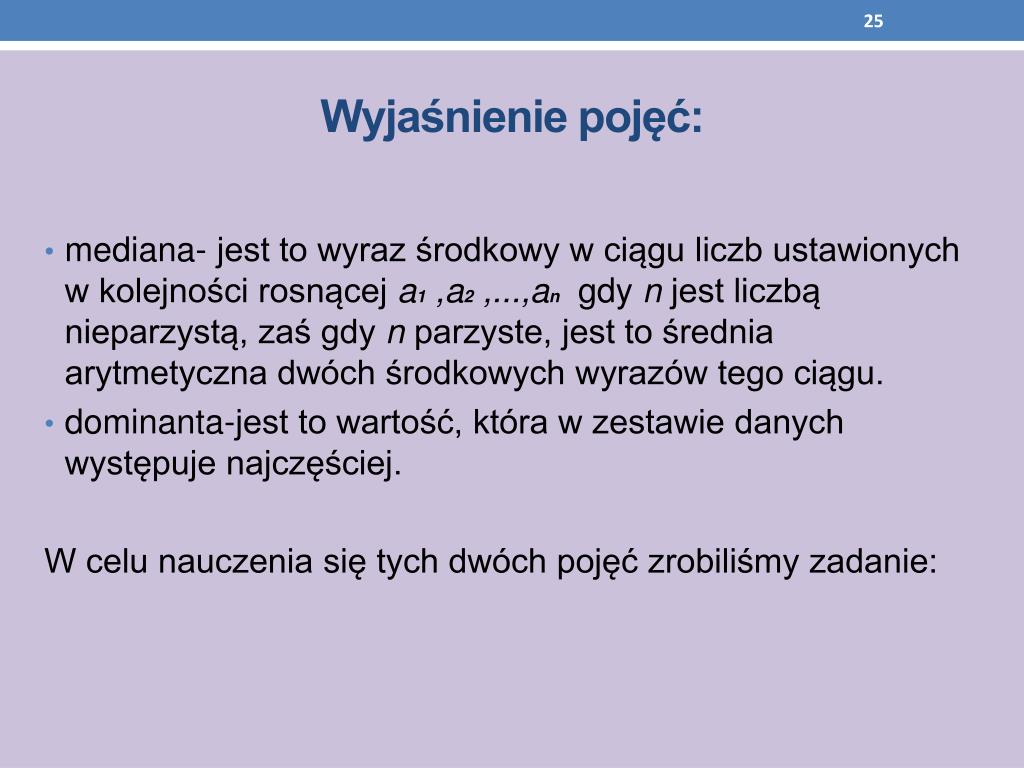 25

Wyjaśnienie pojęć:

• mediana- jest to wyraz środkowy w ciągu liczb ustawionych w kolejności rosnącej $a_1$ ,$a_2$ ,...,$a_n$ gdy $n$ jest liczbą nieparzystą, zaś gdy $n$ parzyste, jest to średnia arytmetyczna dwóch środkowych wyrazów tego ciągu.
• dominanta-jest to wartość, która w zestawie danych występuje najczęściej.

W celu nauczenia się tych dwóch pojęć zrobiliśmy zadanie: